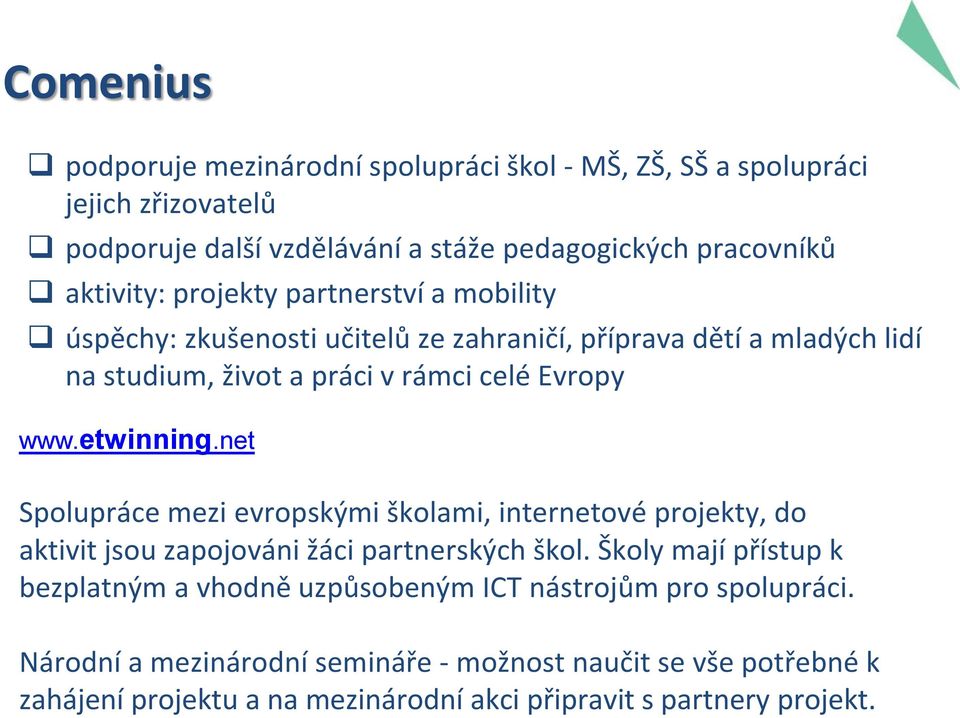 Comenius

❑ podporuje mezinárodní spolupráci škol - MŠ, ZŠ, SŠ a spolupráci jejich zřizovatelů

❑ podporuje další vzdělávání a stáže pedagogických pracovníků

❑ aktivity: projekty partnerství a mobility

❑ úspěchy: zkušenosti učitelů ze zahraničí, příprava dětí a mladých lidí na studium, život a práci v rámci celé Evropy

www.etwinning.net

Spolupráce mezi evropskými školami, internetové projekty, do aktivit jsou zapojováni žáci partnerských škol. Školy mají přístup k bezplatným a vhodně uzpůsobeným ICT nástrojům pro spolupráci.

Národní a mezinárodní semináře - možnost naučit se vše potřebné k zahájení projektu a na mezinárodní akci připravit s partnery projekt.